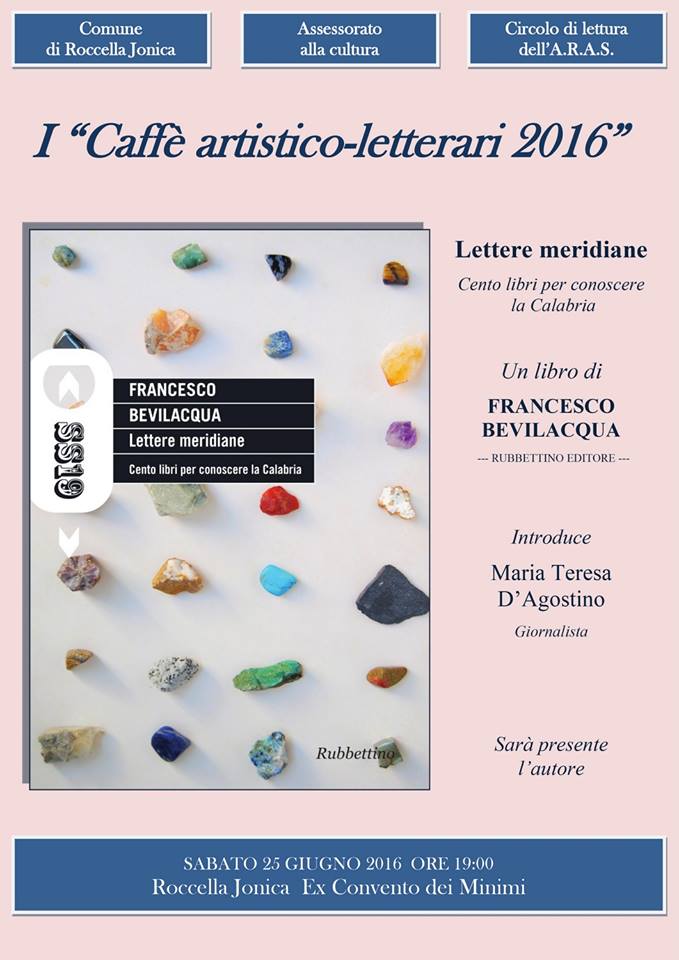 Comune di Roccella Jonica

Assessorato alla cultura

Circolo di lettura dell'A.R.A.S.

I "Caffè artistico-letterari 2016"

SS19

FRANCESCO BEVILACQUA
Lettere meridiane
Cento libri per conoscere la Calabria

Rubbettino

Lettere meridiane

Cento libri per conoscere la Calabria

Un libro di

FRANCESCO BEVILACQUA

--- RUBBETTINO EDITORE ---

Introduce

Maria Teresa D'Agostino

Giornalista

Sarà presente l'autore

SABATO 25 GIUGNO 2016 ORE 19:00
Roccella Jonica Ex Convento dei Minimi